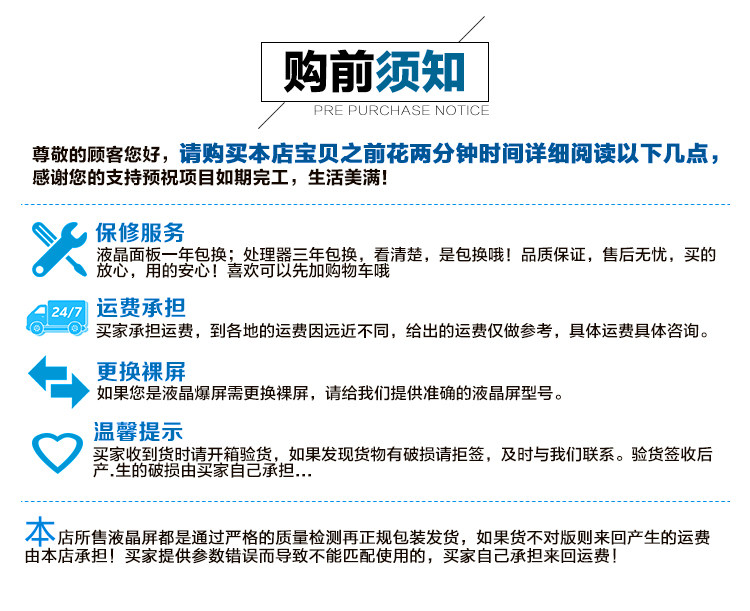 购前须知
PRE PURCHASE NOTICE

尊敬的顾客您好，请购买本店宝贝之前花两分钟时间详细阅读以下几点，感谢您的支持预祝项目如期完工，生活美满！

保修服务
液晶面板一年包换；处理器三年包换，看清楚，是包换哦！品质保证，售后无忧，买的放心，用的安心！喜欢可以先加购物车哦

24/7
运费承担
买家承担运费，到各地的运费因远近不同，给出的运费仅做参考，具体运费具体咨询。

更换裸屏
如果您是液晶爆屏需更换裸屏，请给我们提供准确的液晶屏型号。

温馨提示
买家收到货时请开箱验货，如果发现货物有破损请拒签，及时与我们联系。验货签收后产.生的破损由买家自己承担...

本店所售液晶屏都是通过严格的质量检测再正规包装发货，如果货不对版则来回产生的运费由本店承担！买家提供参数错误而导致不能匹配使用的，买家自己承担来回运费！